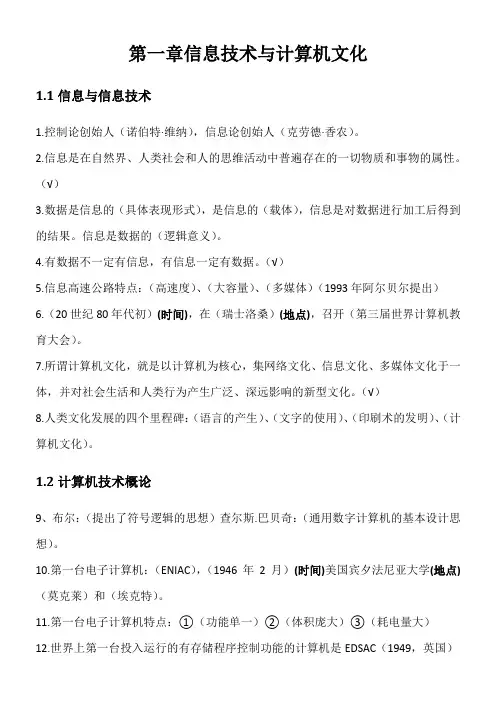 第一章信息技术与计算机文化

1.1 信息与信息技术

1.控制论创始人（诺伯特·维纳），信息论创始人（克劳德·香农）。

2.信息是在自然界、人类社会和人的思维活动中普遍存在的一切物质和事物的属性。（√）

3.数据是信息的（具体表现形式），是信息的（载体），信息是对数据进行加工后得到的结果。信息是数据的（逻辑意义）。

4.有数据不一定有信息，有信息一定有数据。（√）

5.信息高速公路特点：（高速度）、（大容量）、（多媒体）（1993 年阿尔贝尔提出）

6.（20 世纪 80 年代初）(时间)，在（瑞士洛桑）(地点)，召开（第三届世界计算机教育大会）。

7.所谓计算机文化，就是以计算机为核心，集网络文化、信息文化、多媒体文化于一体，并对社会生活和人类行为产生广泛、深远影响的新型文化。（√）

8.人类文化发展的四个里程碑：（语言的产生）、（文字的使用）、（印刷术的发明）、（计算机文化）。

1.2 计算机技术概论

9、布尔：（提出了符号逻辑的思想）查尔斯.巴贝奇：（通用数字计算机的基本设计思想）。

10.第一台电子计算机：（ENIAC），（1946 年 2 月）(时间)美国宾夕法尼亚大学(地点)（莫克莱）和（埃克特）。

11.第一台电子计算机特点：①（功能单一）②（体积庞大）③（耗电量大）

12.世界上第一台投入运行的有存储程序控制功能的计算机是 EDSAC（1949，英国）